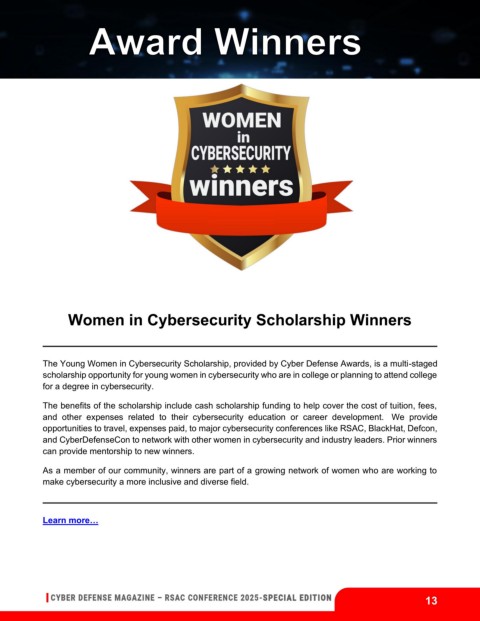 Award Winners

WOMEN
in
CYBERSECURITY
winners

Women in Cybersecurity Scholarship Winners

The Young Women in Cybersecurity Scholarship, provided by Cyber Defense Awards, is a multi-staged scholarship opportunity for young women in cybersecurity who are in college or planning to attend college for a degree in cybersecurity.

The benefits of the scholarship include cash scholarship funding to help cover the cost of tuition, fees, and other expenses related to their cybersecurity education or career development. We provide opportunities to travel, expenses paid, to major cybersecurity conferences like RSAC, BlackHat, Defcon, and CyberDefenseCon to network with other women in cybersecurity and industry leaders. Prior winners can provide mentorship to new winners.

As a member of our community, winners are part of a growing network of women who are working to make cybersecurity a more inclusive and diverse field.

Learn more...

CYBER DEFENSE MAGAZINE – RSAC CONFERENCE 2025-SPECIAL EDITION

13